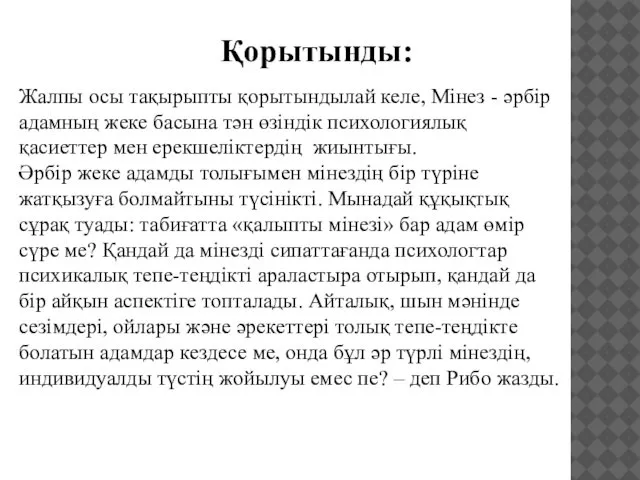 Қорытынды:

Жалпы осы тақырыпты қорытындылай келе, Мінез - әрбір адамның жеке басына тән өзіндік психологиялық қасиеттер мен ерекшеліктердің жиынтығы.
Әрбір жеке адамды толығымен мінездің бір түріне жатқызуға болмайтыны түсінікті. Мынадай құқықтық сұрақ туады: табиғатта «қалыпты мінезі» бар адам өмір сүре ме? Қандай да мінезді сипаттағанда психологтар психикалық тепе-теңдікті араластыра отырып, қандай да бір айқын аспектіге топталады. Айталық, шын мәнінде сезімдері, ойлары және әрекеттері толық тепе-теңдікте болатын адамдар кездесе ме, онда бұл әр түрлі мінездің, индивидуалды түстің жойылуы емес пе? – деп Рибо жазды.